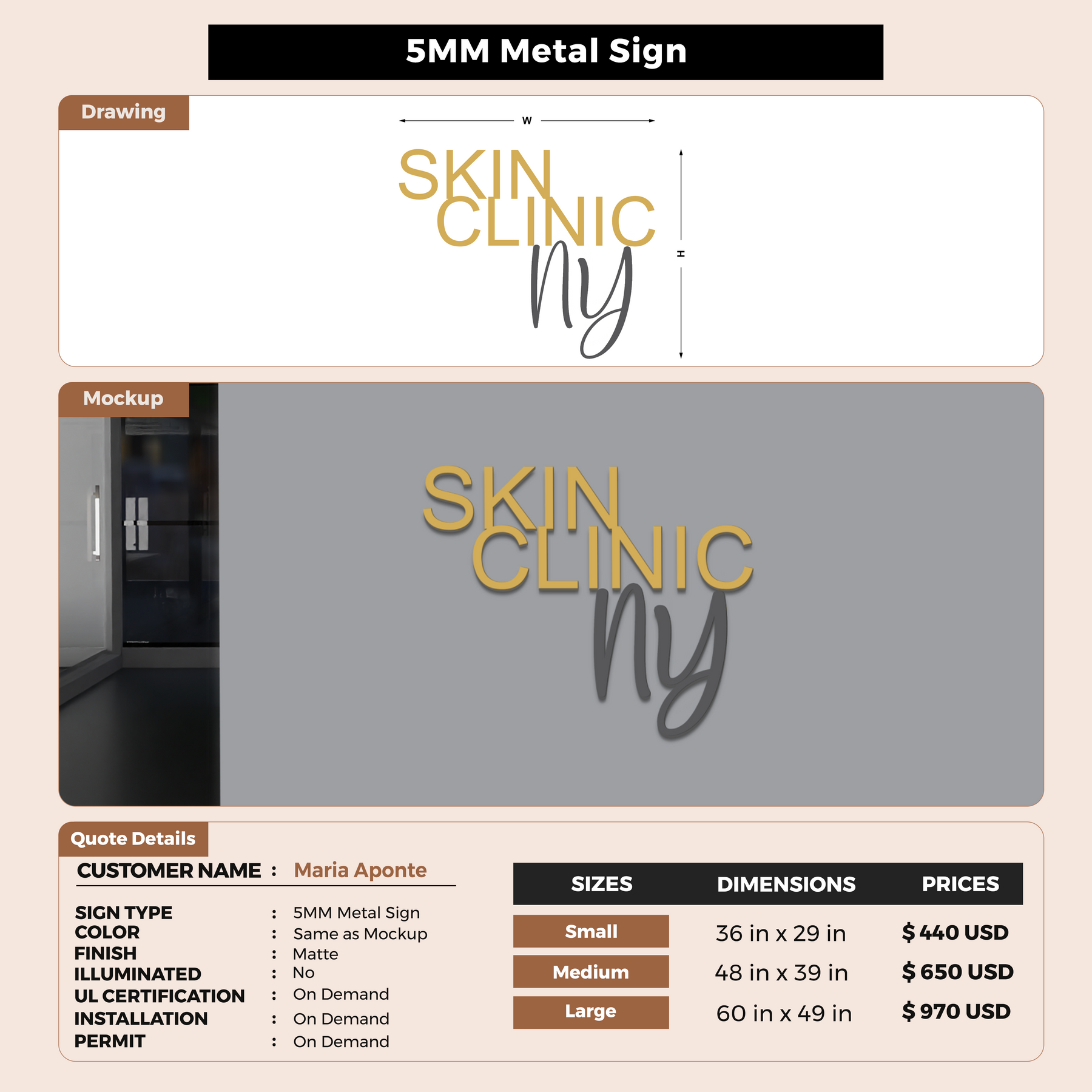 5MM Metal Sign

Drawing

W

SKIN CLINIC ny

H

Mockup

SKIN CLINIC ny

Quote Details

CUSTOMER NAME : Maria Aponte

SIGN TYPE : 5MM Metal Sign
COLOR : Same as Mockup
FINISH : Matte
ILLUMINATED : No
UL CERTIFICATION : On Demand
INSTALLATION : On Demand
PERMIT : On Demand

| SIZES | DIMENSIONS | PRICES |
|---|---|---|
| Small | 36 in x 29 in | $ 440 USD |
| Medium | 48 in x 39 in | $ 650 USD |
| Large | 60 in x 49 in | $ 970 USD |